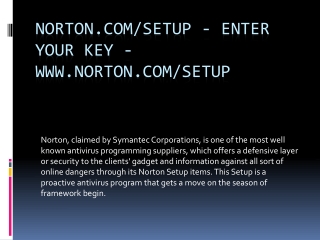 NORTON.COM/SETUP - ENTER YOUR KEY - WWW.NORTON.COM/SETUP

Norton, claimed by Symantec Corporations, is one of the most well known antivirus programming suppliers, which offers a defensive layer or security to the clients' gadget and information against all sort of online dangers through its Norton Setup items. This Setup is a proactive antivirus program that gets a move on the season of framework begin.